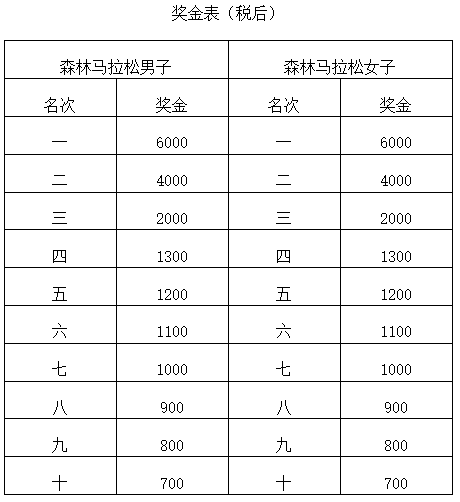 奖金表（税后）

| 森林马拉松男子 | | 森林马拉松女子 | |
|---|---|---|---|
| 名次 | 奖金 | 名次 | 奖金 |
| 一 | 6000 | 一 | 6000 |
| 二 | 4000 | 二 | 4000 |
| 三 | 2000 | 三 | 2000 |
| 四 | 1300 | 四 | 1300 |
| 五 | 1200 | 五 | 1200 |
| 六 | 1100 | 六 | 1100 |
| 七 | 1000 | 七 | 1000 |
| 八 | 900 | 八 | 900 |
| 九 | 800 | 九 | 800 |
| 十 | 700 | 十 | 700 |